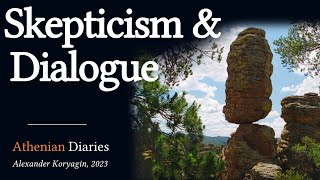 Skepticism & Dialogue

Athenian Diaries

Alexander Koryagin, 2023